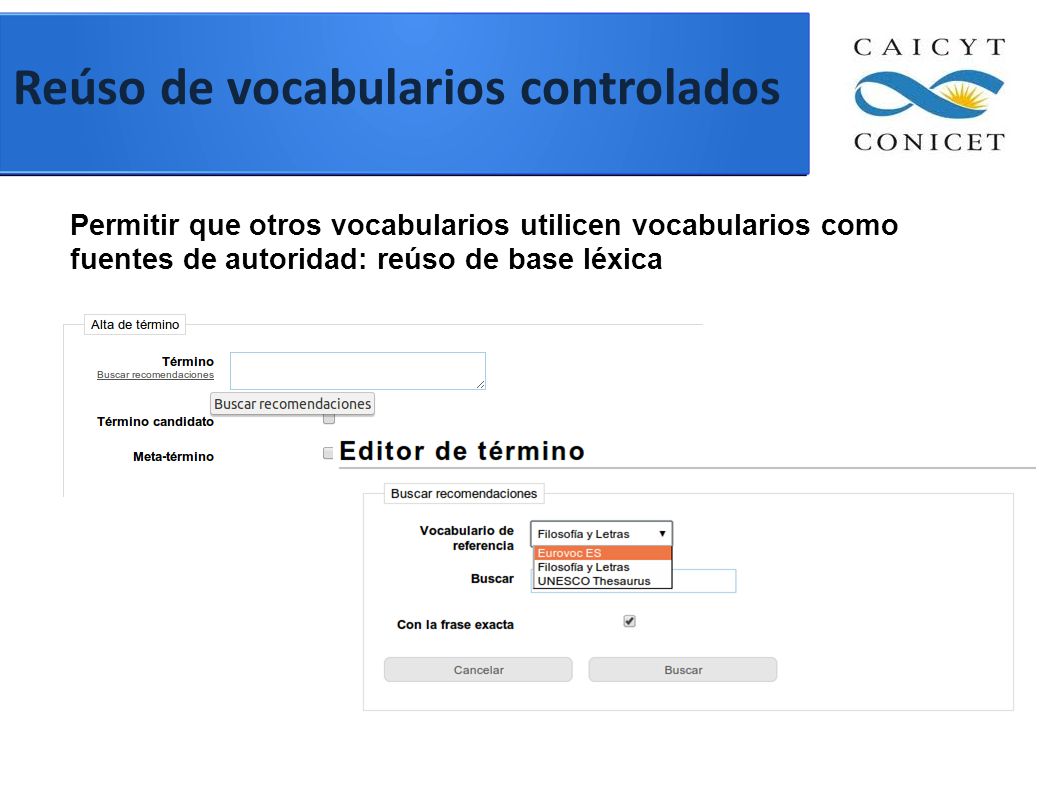 Reúso de vocabularios controlados

CAICYT
CONICET

Permitir que otros vocabularios utilicen vocabularios como fuentes de autoridad: reúso de base léxica

Alta de término

Término
Buscar recomendaciones

Buscar recomendaciones

Término candidato

Meta-término

Editor de término

Buscar recomendaciones

Vocabulario de referencia

Filosofía y Letras

Eurovoc ES
Filosofía y Letras
UNESCO Thesaurus

Buscar

Con la frase exacta

Cancelar

Buscar